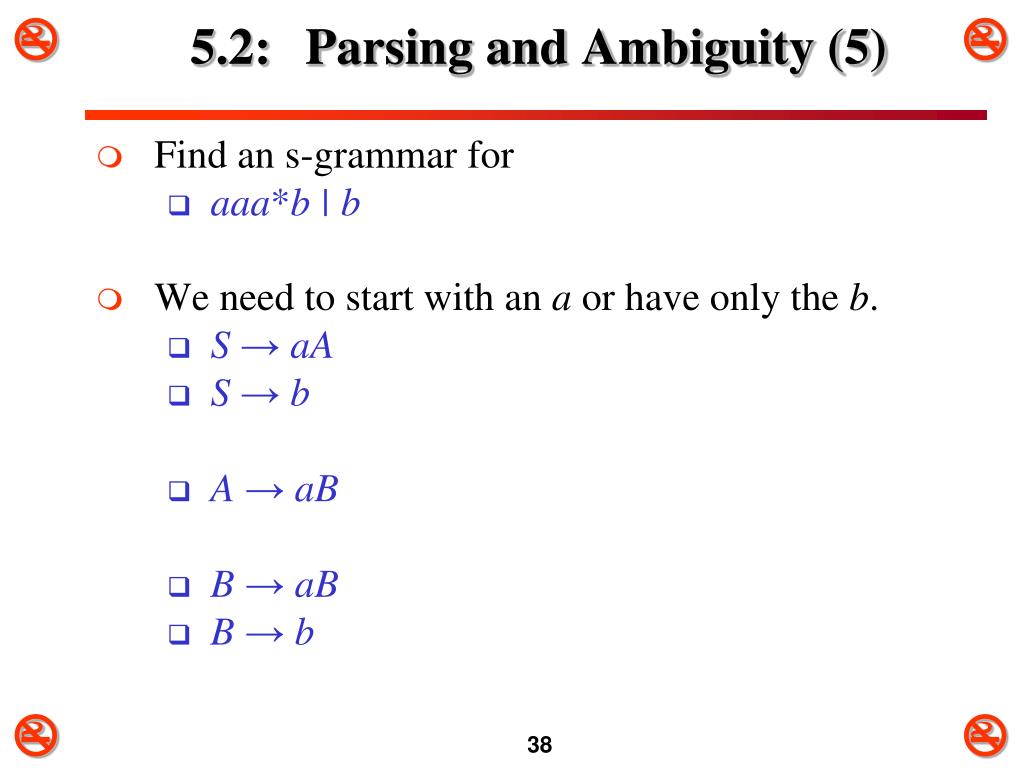 5.2: Parsing and Ambiguity (5)

Find an s-grammar for

$aaa^*b \mid b$

We need to start with an $a$ or have only the $b$.

$S \rightarrow aA$

$S \rightarrow b$

$A \rightarrow aB$

$B \rightarrow aB$

$B \rightarrow b$

38